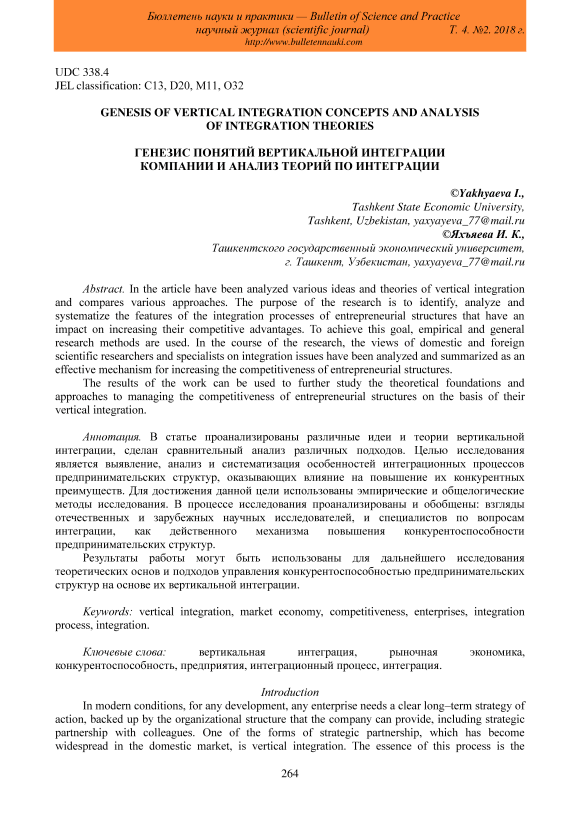 Бюллетень науки и практики — Bulletin of Science and Practice
научный журнал (scientific journal) Т. 4. №2. 2018 г.
http://www.bulletennauki.com

UDC 338.4
JEL classification: C13, D20, M11, O32

GENESIS OF VERTICAL INTEGRATION CONCEPTS AND ANALYSIS OF INTEGRATION THEORIES

ГЕНЕЗИС ПОНЯТИЙ ВЕРТИКАЛЬНОЙ ИНТЕГРАЦИИ КОМПАНИИ И АНАЛИЗ ТЕОРИЙ ПО ИНТЕГРАЦИИ

©Yakhyaeva I.,
Tashkent State Economic University,
Tashkent, Uzbekistan, yaxyayeva_77@mail.ru
©Яхъяева И. К.,
Ташкентского государственный экономический университет,
г. Ташкент, Узбекистан, yaxyayeva_77@mail.ru

Abstract. In the article have been analyzed various ideas and theories of vertical integration and compares various approaches. The purpose of the research is to identify, analyze and systematize the features of the integration processes of entrepreneurial structures that have an impact on increasing their competitive advantages. To achieve this goal, empirical and general research methods are used. In the course of the research, the views of domestic and foreign scientific researchers and specialists on integration issues have been analyzed and summarized as an effective mechanism for increasing the competitiveness of entrepreneurial structures.
The results of the work can be used to further study the theoretical foundations and approaches to managing the competitiveness of entrepreneurial structures on the basis of their vertical integration.

Аннотация. В статье проанализированы различные идеи и теории вертикальной интеграции, сделан сравнительный анализ различных подходов. Целью исследования является выявление, анализ и систематизация особенностей интеграционных процессов предпринимательских структур, оказывающих влияние на повышение их конкурентных преимуществ. Для достижения данной цели использованы эмпирические и общелогические методы исследования. В процессе исследования проанализированы и обобщены: взгляды отечественных и зарубежных научных исследователей, и специалистов по вопросам интеграции, как действенного механизма повышения конкурентоспособности предпринимательских структур.
Результаты работы могут быть использованы для дальнейшего исследования теоретических основ и подходов управления конкурентоспособностью предпринимательских структур на основе их вертикальной интеграции.

Keywords: vertical integration, market economy, competitiveness, enterprises, integration process, integration.

Ключевые слова: вертикальная интеграция, рыночная экономика, конкурентоспособность, предприятия, интеграционный процесс, интеграция.

Introduction
In modern conditions, for any development, any enterprise needs a clear long–term strategy of action, backed up by the organizational structure that the company can provide, including strategic partnership with colleagues. One of the forms of strategic partnership, which has become widespread in the domestic market, is vertical integration. The essence of this process is the

264